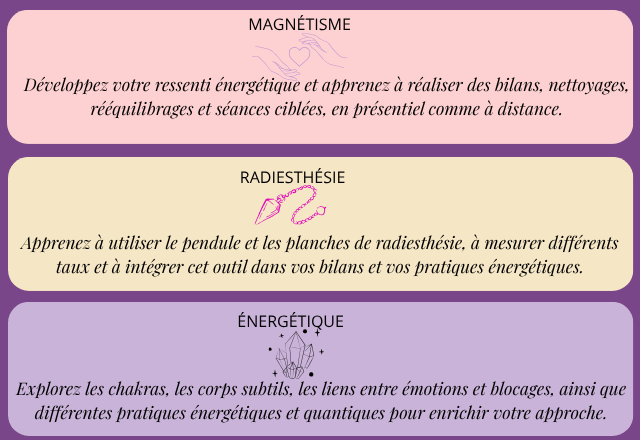 MAGNÉTISME

Développez votre ressenti énergétique et apprenez à réaliser des bilans, nettoyages, rééquilibrages et séances ciblées, en présentiel comme à distance.

RADIESTHÉSIE

Apprenez à utiliser le pendule et les planches de radiesthésie, à mesurer différents taux et à intégrer cet outil dans vos bilans et vos pratiques énergétiques.

ÉNERGÉTIQUE

Explorez les chakras, les corps subtils, les liens entre émotions et blocages, ainsi que différentes pratiques énergétiques et quantiques pour enrichir votre approche.